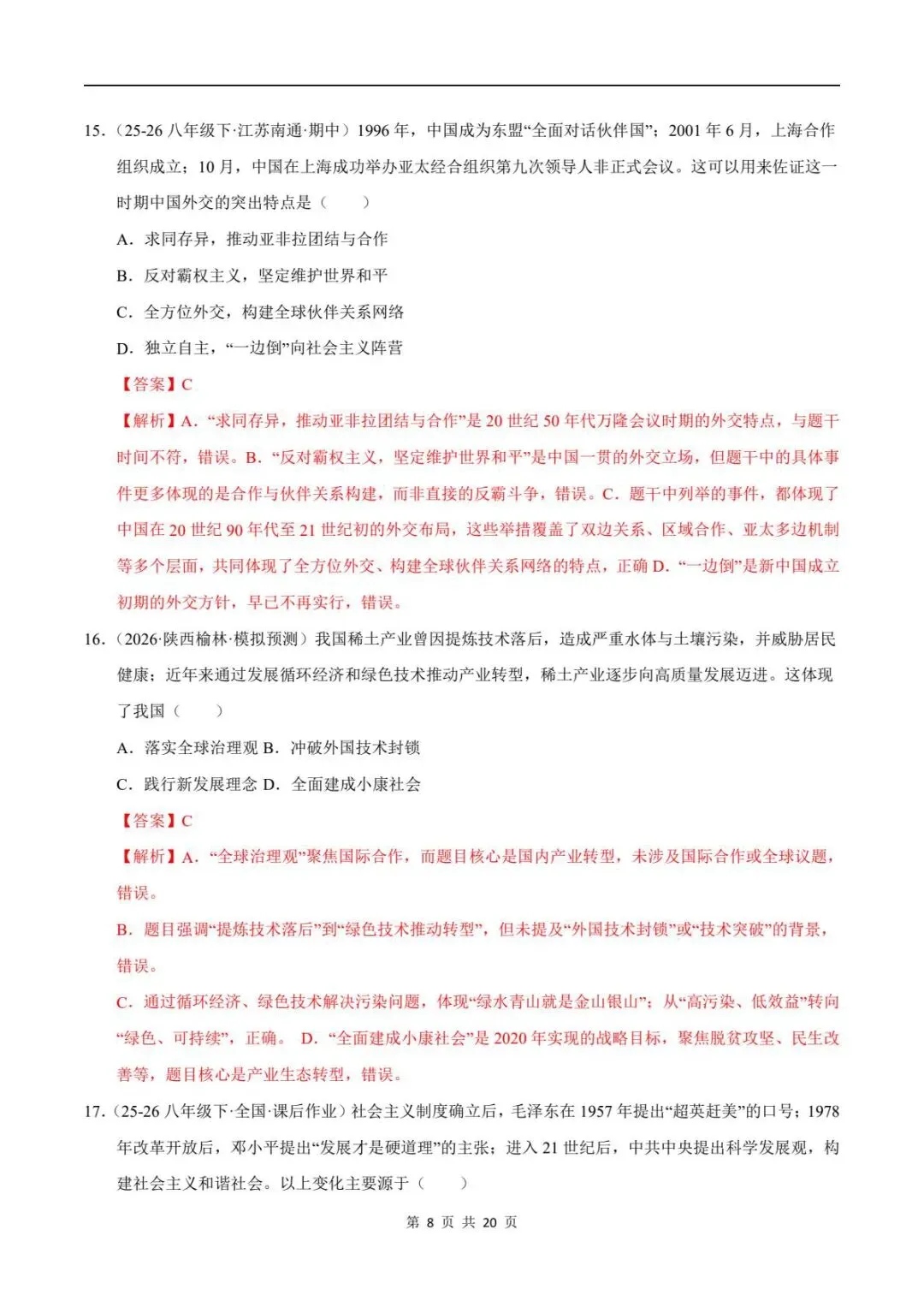 15.(25-26八年级下·江苏南通·期中)1996年,中国成为东盟“全面对话伙伴国”;2001年6月,上海合作组织成立;10月,中国在上海成功举办亚太经合组织第九次领导人非正式会议。这可以用来佐证这一时期中国外交的突出特点是(　　)

A.求同存异,推动亚非拉团结与合作

B.反对霸权主义,坚定维护世界和平

C.全方位外交,构建全球伙伴关系网络

D.独立自主,“一边倒”向社会主义阵营

【答案】C

【解析】A.“求同存异,推动亚非拉团结与合作”是20世纪50年代万隆会议时期的外交特点,与题干时间不符,错误。B.“反对霸权主义,坚定维护世界和平”是中国一贯的外交立场,但题干中的具体事件更多体现的是合作与伙伴关系构建,而非直接的反霸斗争,错误。C.题干中列举的事件,都体现了中国在20世纪90年代至21世纪初的外交布局,这些举措覆盖了双边关系、区域合作、亚太多边机制等多个层面,共同体现了全方位外交、构建全球伙伴关系网络的特点,正确D.“一边倒”是新中国成立初期的外交方针,早已不再实行,错误。

16.(2026·陕西榆林·模拟预测)我国稀土产业曾因提炼技术落后,造成严重水体与土壤污染,并威胁居民健康;近年来通过发展循环经济和绿色技术推动产业转型,稀土产业逐步向高质量发展迈进。这体现了我国(　　)

A.落实全球治理观 B.冲破外国技术封锁

C.践行新发展理念 D.全面建成小康社会

【答案】C

【解析】A.“全球治理观”聚焦国际合作,而题目核心是国内产业转型,未涉及国际合作或全球议题,错误。

B.题目强调“提炼技术落后”到“绿色技术推动转型”,但未提及“外国技术封锁”或“技术突破”的背景,错误。

C.通过循环经济、绿色技术解决污染问题,体现“绿水青山就是金山银山”;从“高污染、低效益”转向“绿色、可持续”,正确。 D.“全面建成小康社会”是2020年实现的战略目标,聚焦脱贫攻坚、民生改善等,题目核心是产业生态转型,错误。

17.(25-26八年级下·全国·课后作业)社会主义制度确立后,毛泽东在1957年提出“超英赶美”的口号;1978年改革开放后,邓小平提出“发展才是硬道理”的主张;进入21世纪后,中共中央提出科学发展观,构建社会主义和谐社会。以上变化主要源于(　　)

第8页 共20页